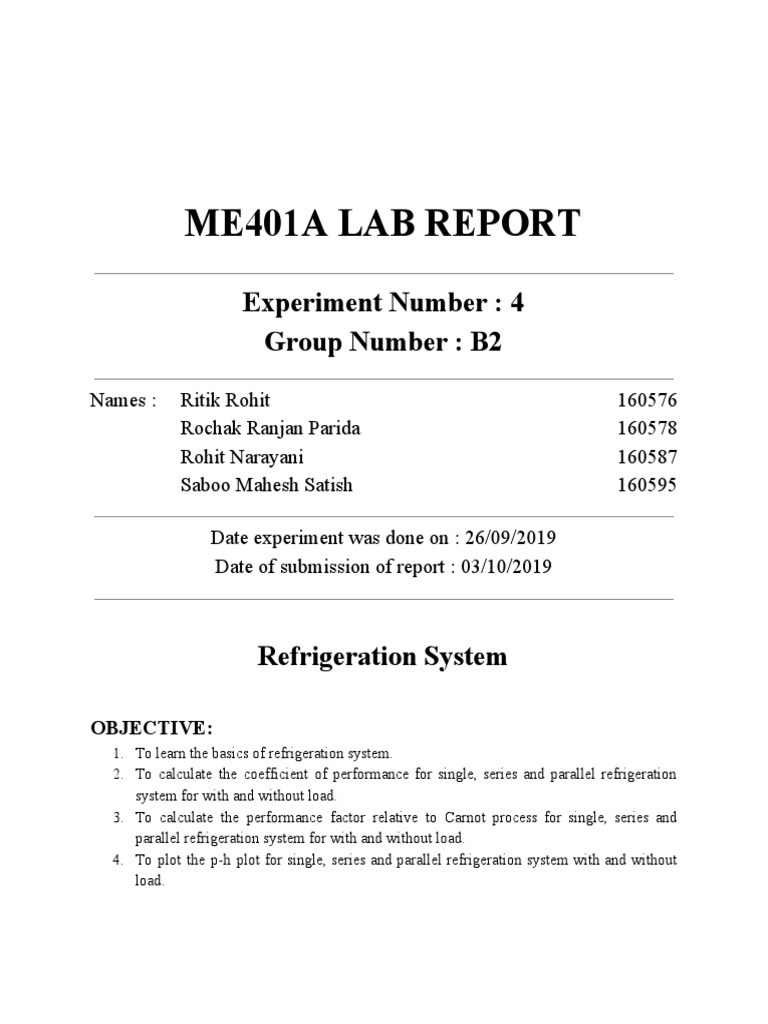 ME401A LAB REPORT

Experiment Number : 4

Group Number : B2

| Names : | Ritik Rohit | 160576 |
|---|---|---|
| | Rochak Ranjan Parida | 160578 |
| | Rohit Narayani | 160587 |
| | Saboo Mahesh Satish | 160595 |

Date experiment was done on : 26/09/2019

Date of submission of report : 03/10/2019

Refrigeration System

OBJECTIVE:

1. To learn the basics of refrigeration system.
2. To calculate the coefficient of performance for single, series and parallel refrigeration system for with and without load.
3. To calculate the performance factor relative to Carnot process for single, series and parallel refrigeration system for with and without load.
4. To plot the p-h plot for single, series and parallel refrigeration system with and without load.